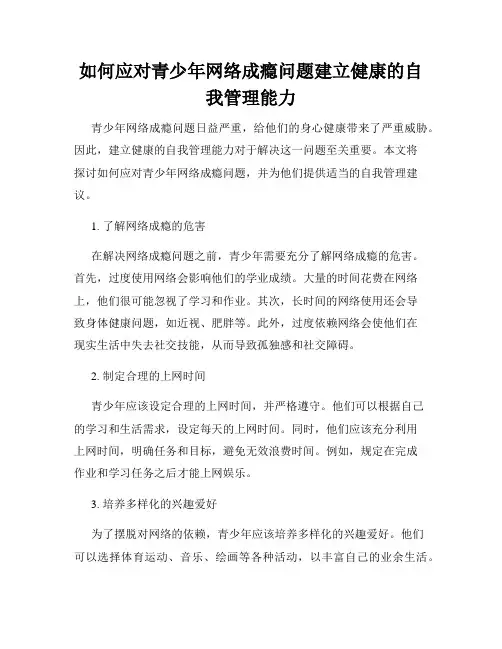 如何应对青少年网络成瘾问题建立健康的自我管理能力

青少年网络成瘾问题日益严重，给他们的身心健康带来了严重威胁。因此，建立健康的自我管理能力对于解决这一问题至关重要。本文将探讨如何应对青少年网络成瘾问题，并为他们提供适当的自我管理建议。

1. 了解网络成瘾的危害

在解决网络成瘾问题之前，青少年需要充分了解网络成瘾的危害。首先，过度使用网络会影响他们的学业成绩。大量的时间花费在网络上，他们很可能忽视了学习和作业。其次，长时间的网络使用还会导致身体健康问题，如近视、肥胖等。此外，过度依赖网络会使他们在现实生活中失去社交技能，从而导致孤独感和社交障碍。

2. 制定合理的上网时间

青少年应该设定合理的上网时间，并严格遵守。他们可以根据自己的学习和生活需求，设定每天的上网时间。同时，他们应该充分利用上网时间，明确任务和目标，避免无效浪费时间。例如，规定在完成作业和学习任务之后才能上网娱乐。

3. 培养多样化的兴趣爱好

为了摆脱对网络的依赖，青少年应该培养多样化的兴趣爱好。他们可以选择体育运动、音乐、绘画等各种活动，以丰富自己的业余生活。